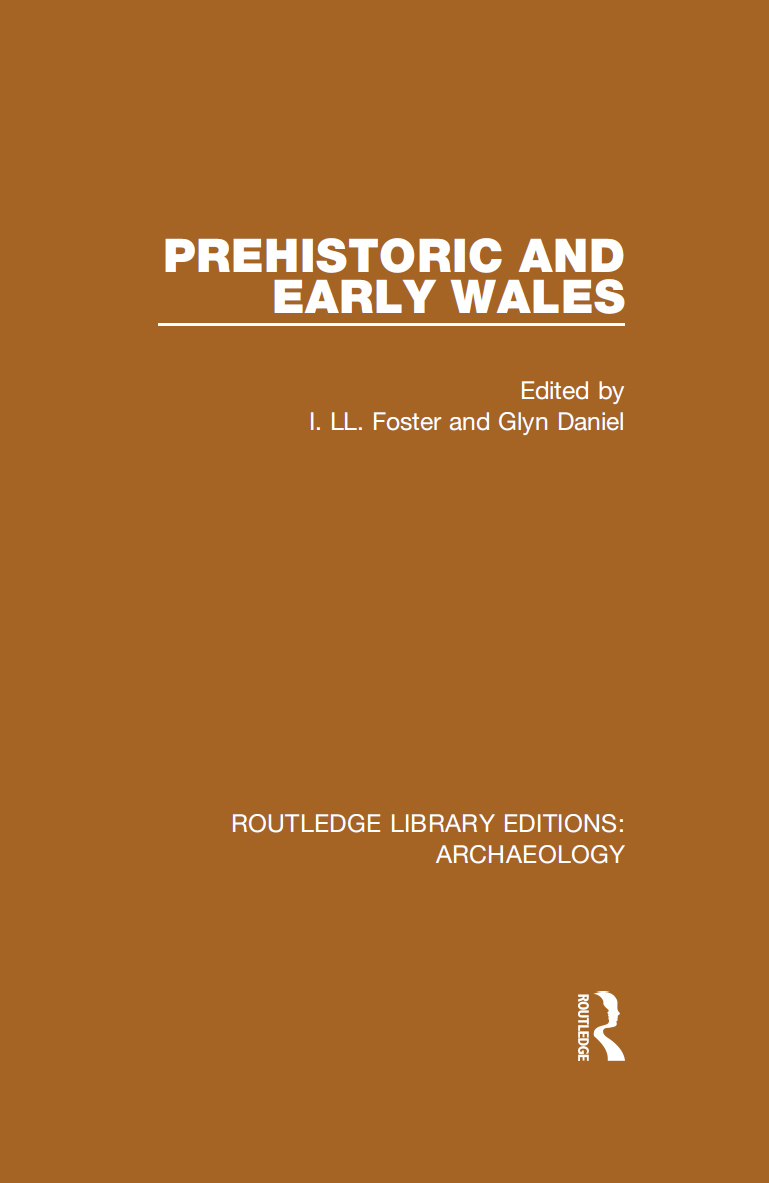 PREHISTORIC AND EARLY WALES

Edited by
I. LL. Foster and Glyn Daniel

ROUTLEDGE LIBRARY EDITIONS: ARCHAEOLOGY

ROUTLEDGE